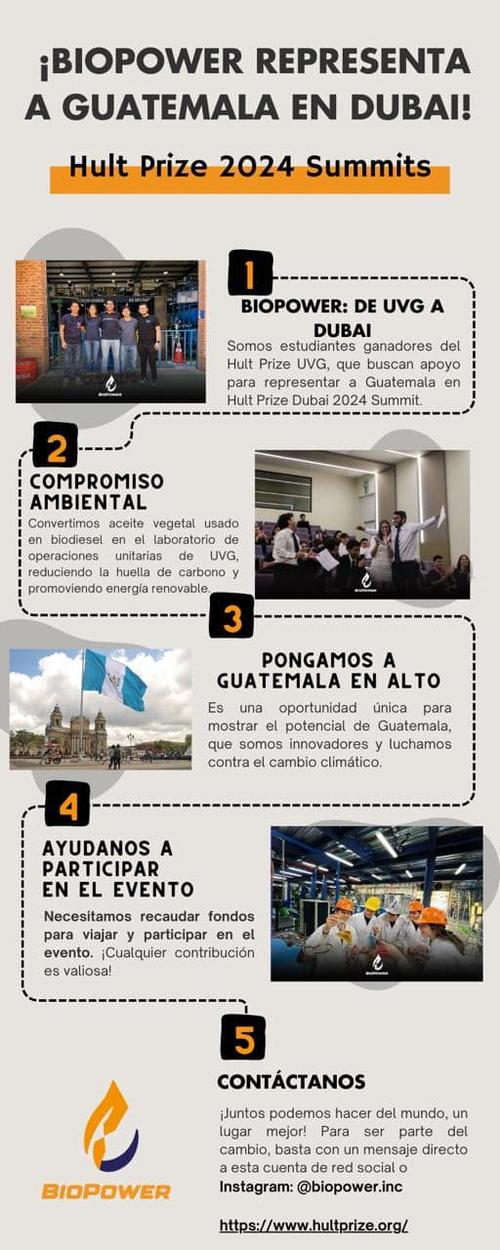 ¡BIOPOWER REPRESENTA A GUATEMALA EN DUBAI!

Hult Prize 2024 Summits

1

BIOPOWER: DE UVG A DUBAI

Somos estudiantes ganadores del Hult Prize UVG, que buscan apoyo para representar a Guatemala en Hult Prize Dubai 2024 Summit.

2

COMPROMISO AMBIENTAL

Convertimos aceite vegetal usado en biodiesel en el laboratorio de operaciones unitarias de UVG, reduciendo la huella de carbono y promoviendo energía renovable.

3

PONGAMOS A GUATEMALA EN ALTO

Es una oportunidad única para mostrar el potencial de Guatemala, que somos innovadores y luchamos contra el cambio climático.

4

AYUDANOS A PARTICIPAR EN EL EVENTO

Necesitamos recaudar fondos para viajar y participar en el evento. ¡Cualquier contribución es valiosa!

5

CONTÁCTANOS

¡Juntos podemos hacer del mundo, un lugar mejor! Para ser parte del cambio, basta con un mensaje directo a esta cuenta de red social o Instagram: @biopower.inc

https://www.hultprize.org/

BIOPOWER